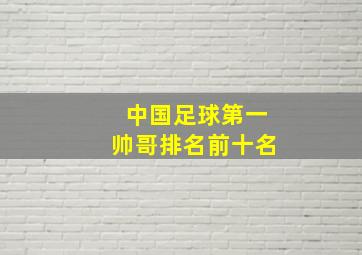 中国足球第一
帅哥排名前十名